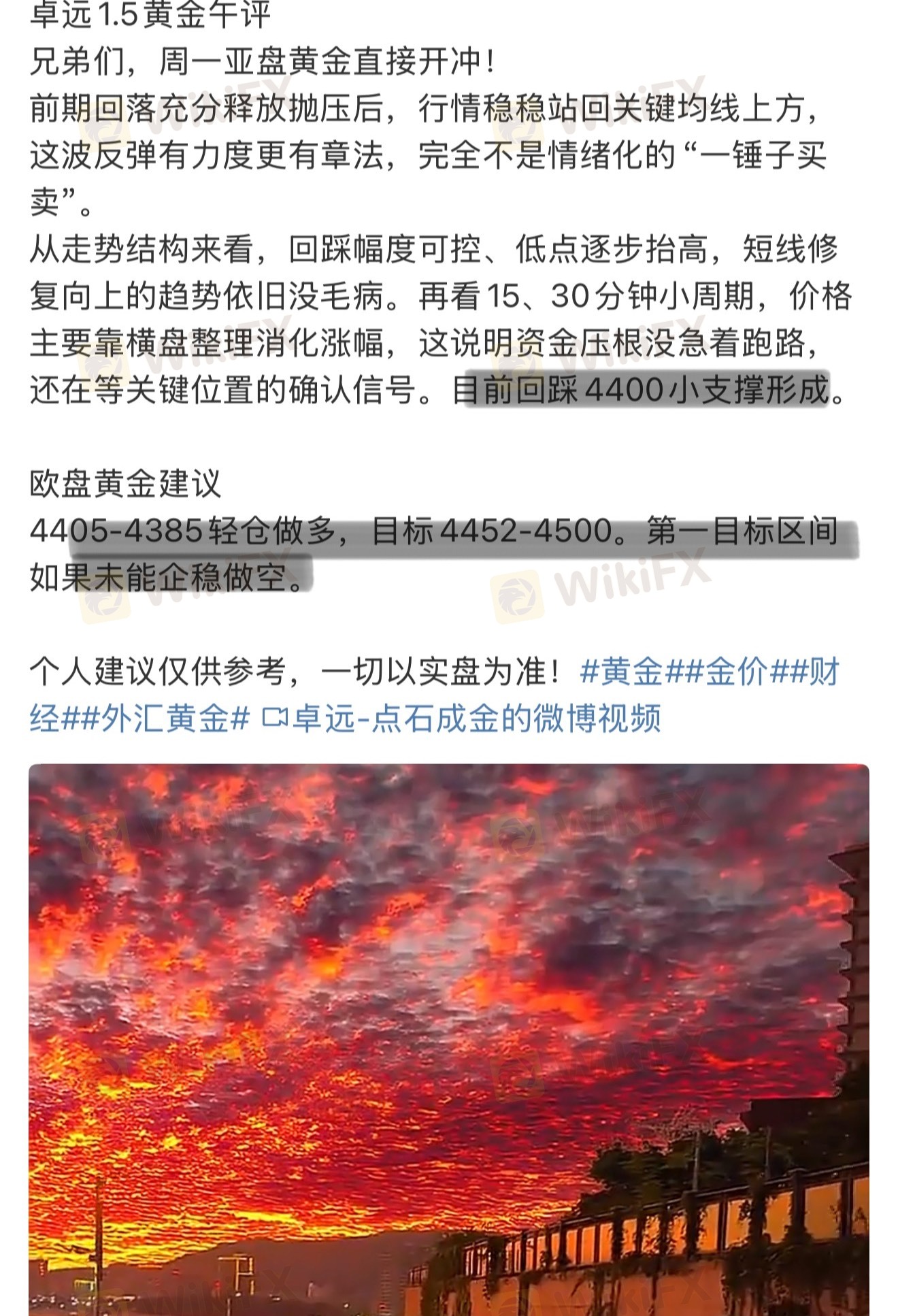 卓远1.5黄金午评
兄弟们，周一亚盘黄金直接开冲！
前期回落充分释放抛压后，行情稳稳站回关键均线上方，这波反弹有力度更有章法，完全不是情绪化的“一锤子买卖”。
从走势结构来看，回踩幅度可控、低点逐步抬高，短线修复向上的趋势依旧没毛病。再看15、30分钟小周期，价格主要靠横盘整理消化涨幅，这说明资金压根没急着跑路，还在等关键位置的确认信号。目前回踩4400小支撑形成。

欧盘黄金建议
4405-4385轻仓做多，目标4452-4500。第一目标区间如果未能企稳做空。

个人建议仅供参考，一切以实盘为准！#黄金##金价##财经##外汇黄金# 卓远-点石成金的微博视频

WikiFX